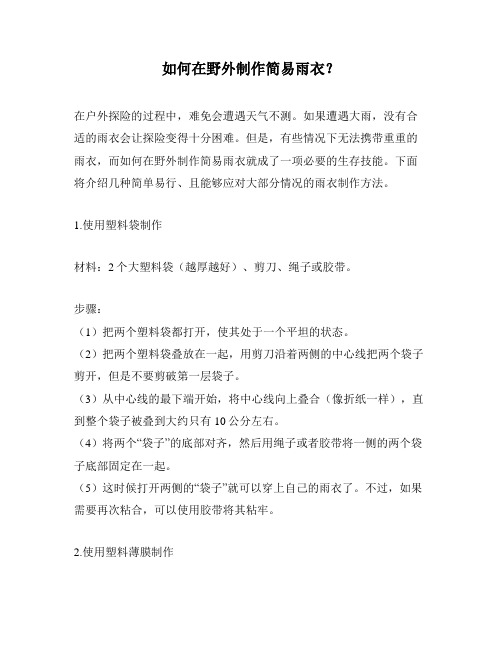 如何在野外制作简易雨衣？

在户外探险的过程中，难免会遭遇天气不测。如果遭遇大雨，没有合适的雨衣会让探险变得十分困难。但是，有些情况下无法携带重重的雨衣，而如何在野外制作简易雨衣就成了一项必要的生存技能。下面将介绍几种简单易行、且能够应对大部分情况的雨衣制作方法。

1.使用塑料袋制作

材料：2 个大塑料袋（越厚越好）、剪刀、绳子或胶带。

步骤：
（1）把两个塑料袋都打开，使其处于一个平坦的状态。
（2）把两个塑料袋叠放在一起，用剪刀沿着两侧的中心线把两个袋子剪开，但是不要剪破第一层袋子。
（3）从中心线的最下端开始，将中心线向上叠合（像折纸一样），直到整个袋子被叠到大约只有 10 公分左右。
（4）将两个“袋子”的底部对齐，然后用绳子或者胶带将一侧的两个袋子底部固定在一起。
（5）这时候打开两侧的“袋子”就可以穿上自己的雨衣了。不过，如果需要再次粘合，可以使用胶带将其粘牢。

2.使用塑料薄膜制作